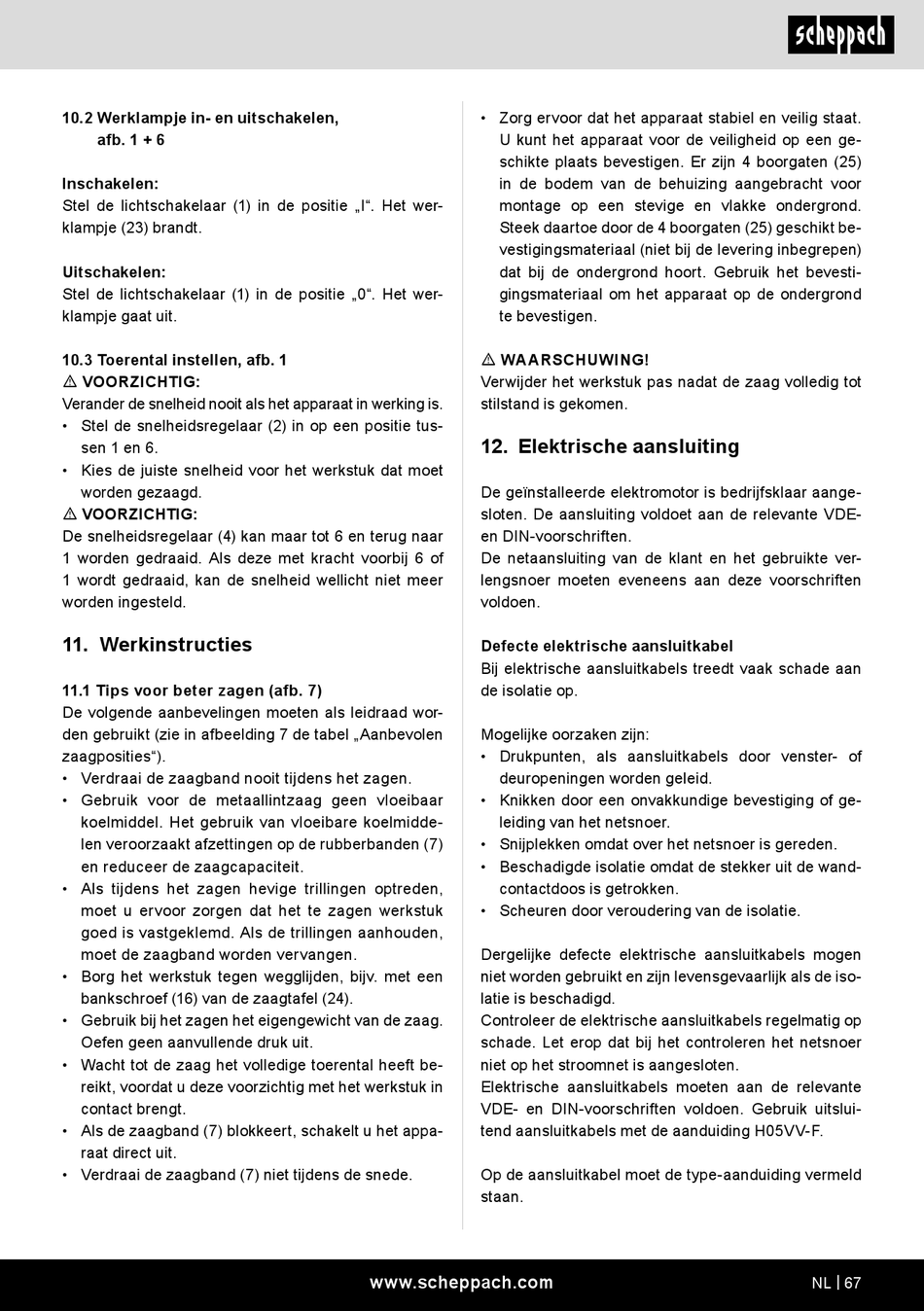 scheppach

10.2 Werklampje in- en uitschakelen, afb. 1 + 6

Inschakelen:
Stel de lichtschakelaar (1) in de positie „I“. Het werklampje (23) brandt.

Uitschakelen:
Stel de lichtschakelaar (1) in de positie „0“. Het werklampje gaat uit.

10.3 Toerental instellen, afb. 1
⚠ VOORZICHTIG:
Verander de snelheid nooit als het apparaat in werking is.
• Stel de snelheidsregelaar (2) in op een positie tussen 1 en 6.
• Kies de juiste snelheid voor het werkstuk dat moet worden gezaagd.
⚠ VOORZICHTIG:
De snelheidsregelaar (4) kan maar tot 6 en terug naar 1 worden gedraaid. Als deze met kracht voorbij 6 of 1 wordt gedraaid, kan de snelheid wellicht niet meer worden ingesteld.

11. Werkinstructies

11.1 Tips voor beter zagen (afb. 7)
De volgende aanbevelingen moeten als leidraad worden gebruikt (zie in afbeelding 7 de tabel „Aanbevolen zaagposities“).
• Verdraai de zaagband nooit tijdens het zagen.
• Gebruik voor de metaallintzaag geen vloeibaar koelmiddel. Het gebruik van vloeibare koelmiddelen veroorzaakt afzettingen op de rubberbanden (7) en reduceer de zaagcapaciteit.
• Als tijdens het zagen hevige trillingen optreden, moet u ervoor zorgen dat het te zagen werkstuk goed is vastgeklemd. Als de trillingen aanhouden, moet de zaagband worden vervangen.
• Borg het werkstuk tegen wegglijden, bijv. met een bankschroef (16) van de zaagtafel (24).
• Gebruik bij het zagen het eigengewicht van de zaag. Oefen geen aanvullende druk uit.
• Wacht tot de zaag het volledige toerental heeft bereikt, voordat u deze voorzichtig met het werkstuk in contact brengt.
• Als de zaagband (7) blokkeert, schakelt u het apparaat direct uit.
• Verdraai de zaagband (7) niet tijdens de snede.

• Zorg ervoor dat het apparaat stabiel en veilig staat. U kunt het apparaat voor de veiligheid op een geschikte plaats bevestigen. Er zijn 4 boorgaten (25) in de bodem van de behuizing aangebracht voor montage op een stevige en vlakke ondergrond. Steek daartoe door de 4 boorgaten (25) geschikt bevestigingsmateriaal (niet bij de levering inbegrepen) dat bij de ondergrond hoort. Gebruik het bevestigingsmateriaal om het apparaat op de ondergrond te bevestigen.

⚠ WAARSCHUWING!
Verwijder het werkstuk pas nadat de zaag volledig tot stilstand is gekomen.

12. Elektrische aansluiting

De geïnstalleerde elektromotor is bedrijfsklaar aangesloten. De aansluiting voldoet aan de relevante VDE- en DIN-voorschriften.
De netaansluiting van de klant en het gebruikte verlengsnoer moeten eveneens aan deze voorschriften voldoen.

Defecte elektrische aansluitkabel
Bij elektrische aansluitkabels treedt vaak schade aan de isolatie op.

Mogelijke oorzaken zijn:
• Drukpunten, als aansluitkabels door venster- of deuropeningen worden geleid.
• Knikken door een onvakkundige bevestiging of geleiding van het netsnoer.
• Snijplekken omdat over het netsnoer is gereden.
• Beschadigde isolatie omdat de stekker uit de wandcontactdoos is getrokken.
• Scheuren door veroudering van de isolatie.

Dergelijke defecte elektrische aansluitkabels mogen niet worden gebruikt en zijn levensgevaarlijk als de isolatie is beschadigd.
Controleer de elektrische aansluitkabels regelmatig op schade. Let erop dat bij het controleren het netsnoer niet op het stroomnet is aangesloten.
Elektrische aansluitkabels moeten aan de relevante VDE- en DIN-voorschriften voldoen. Gebruik uitsluitend aansluitkabels met de aanduiding H05VV-F.

Op de aansluitkabel moet de type-aanduiding vermeld staan.

www.scheppach.com NL | 67